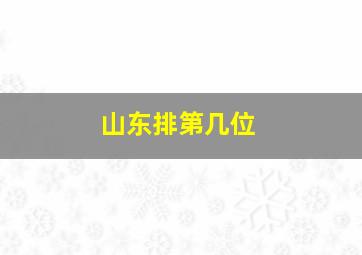 山东排第几位